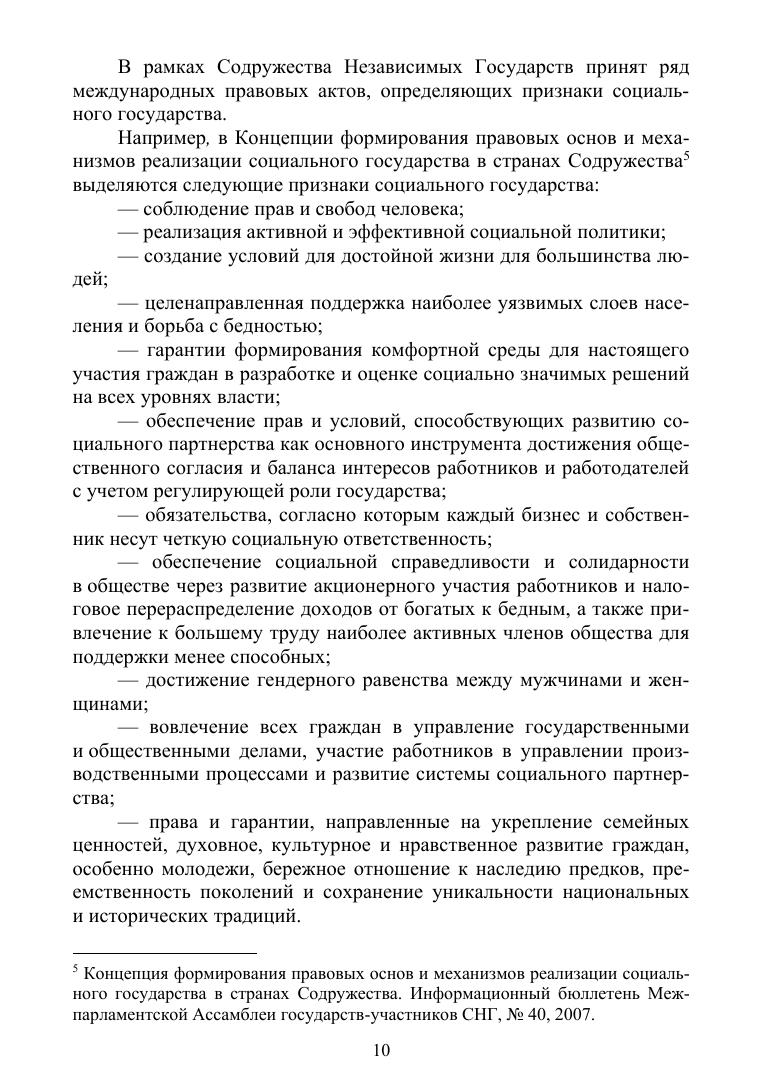 В рамках Содружества Независимых Государств принят ряд международных правовых актов, определяющих признаки социального государства.

Например, в Концепции формирования правовых основ и механизмов реализации социального государства в странах Содружества$^5$ выделяются следующие признаки социального государства:

— соблюдение прав и свобод человека;

— реализация активной и эффективной социальной политики;

— создание условий для достойной жизни для большинства людей;

— целенаправленная поддержка наиболее уязвимых слоев населения и борьба с бедностью;

— гарантии формирования комфортной среды для настоящего участия граждан в разработке и оценке социально значимых решений на всех уровнях власти;

— обеспечение прав и условий, способствующих развитию социального партнерства как основного инструмента достижения общественного согласия и баланса интересов работников и работодателей с учетом регулирующей роли государства;

— обязательства, согласно которым каждый бизнес и собственник несут четкую социальную ответственность;

— обеспечение социальной справедливости и солидарности в обществе через развитие акционерного участия работников и налоговое перераспределение доходов от богатых к бедным, а также привлечение к большему труду наиболее активных членов общества для поддержки менее способных;

— достижение гендерного равенства между мужчинами и женщинами;

— вовлечение всех граждан в управление государственными и общественными делами, участие работников в управлении производственными процессами и развитие системы социального партнерства;

— права и гарантии, направленные на укрепление семейных ценностей, духовное, культурное и нравственное развитие граждан, особенно молодежи, бережное отношение к наследию предков, преемственность поколений и сохранение уникальности национальных и исторических традиций.

$^5$ Концепция формирования правовых основ и механизмов реализации социального государства в странах Содружества. Информационный бюллетень Межпарламентской Ассамблеи государств-участников СНГ, № 40, 2007.

10